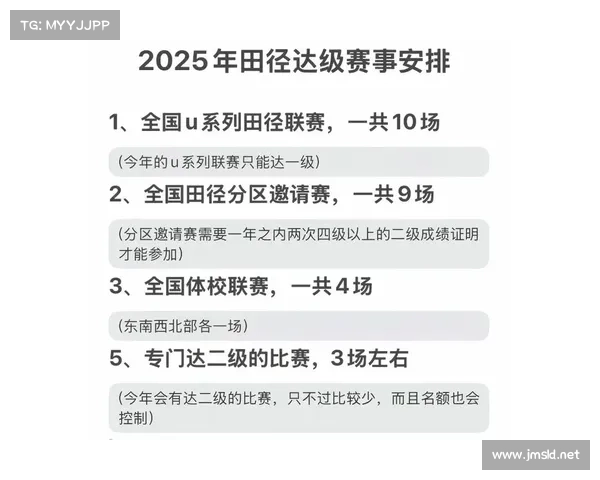 TG: MYYJJPP

2025年田径达级赛事安排

1、全国u系列田径联赛，一共10场

(今年的u系列联赛只能达一级)

2、全国田径分区邀请赛，一共9场

(分区邀请赛需要一年之内两次四级以上的二级成绩证明才能参加)

3、全国体校联赛，一共4场

(东南西北部各一场)

5、专门达二级的比赛，3场左右

(今年会有达二级的比赛，只不过比较少，而且名额也会控制)

www.jmsld.net